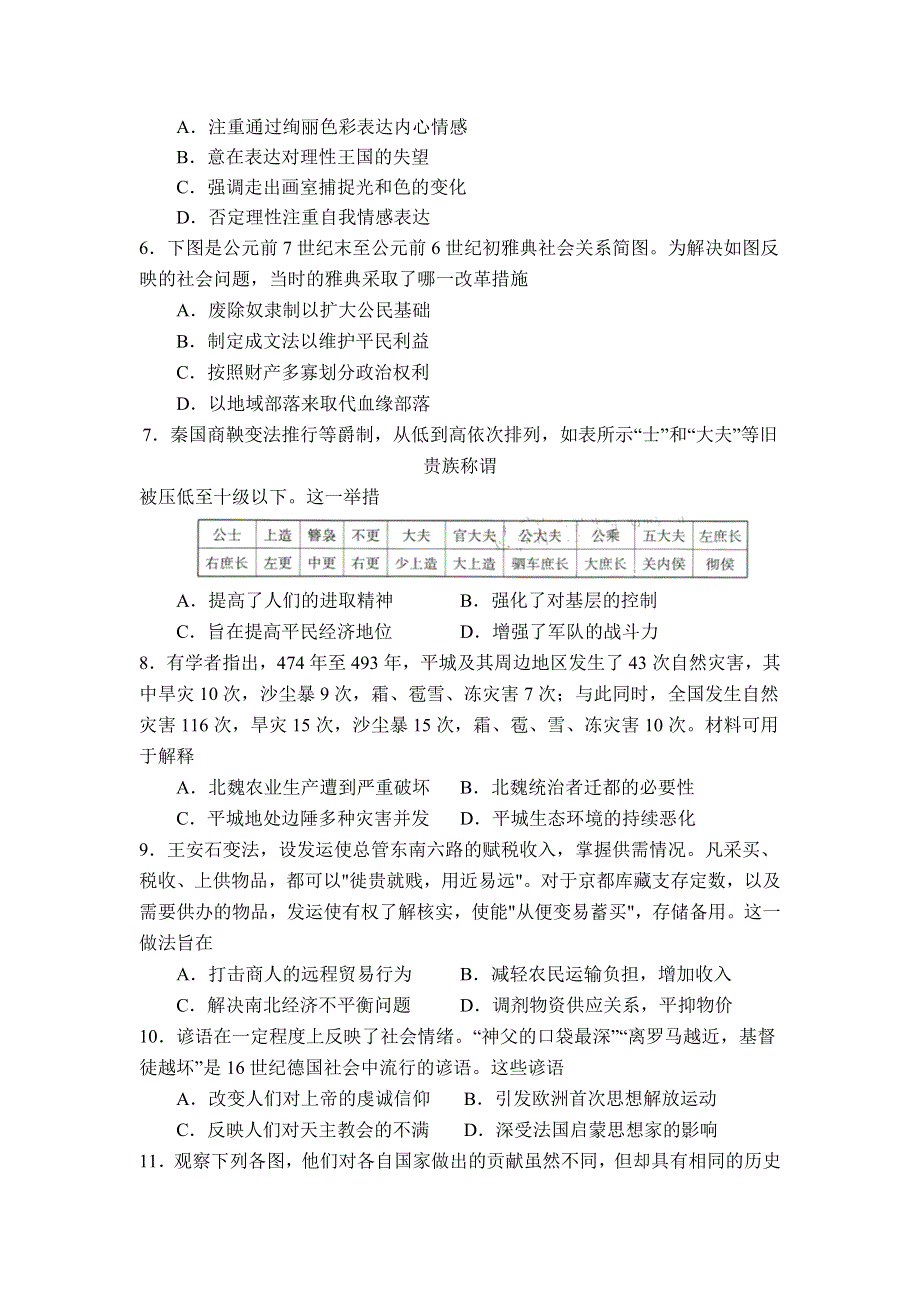 A．注重通过绚丽色彩表达内心情感
B．意在表达对理性王国的失望
C．强调走出画室捕捉光和色的变化
D．否定理性注重自我情感表达
6．下图是公元前 7 世纪末至公元前 6 世纪初雅典社会关系简图。为解决如图反映的社会问题，当时的雅典采取了哪一改革措施
A．废除奴隶制以扩大公民基础
B．制定成文法以维护平民利益
C．按照财产多寡划分政治权利
D．以地域部落来取代血缘部落
7．秦国商鞅变法推行等爵制，从低到高依次排列，如表所示“士”和“大夫”等旧贵族称谓
被压低至十级以下。这一举措

| 公士 | 上造 | 簪袅 | 不更 | 大夫 | 官大夫 | 公大夫 | 公乘 | 五大夫 | 左庶长 |
|---|---|---|---|---|---|---|---|---|---|
| 右庶长 | 左更 | 中更 | 右更 | 少上造 | 大上造 | 驷车庶长 | 大庶长 | 关内侯 | 彻侯 |

A．提高了人们的进取精神　　B．强化了对基层的控制
C．旨在提高平民经济地位　　D．增强了军队的战斗力
8．有学者指出，474 年至 493 年，平城及其周边地区发生了 43 次自然灾害，其中旱灾 10 次，沙尘暴 9 次，霜、雹雪、冻灾害 7 次；与此同时，全国发生自然灾害 116 次，旱灾 15 次，沙尘暴 15 次，霜、雹、雪、冻灾害 10 次。材料可用于解释
A．北魏农业生产遭到严重破坏　　B．北魏统治者迁都的必要性
C．平城地处边陲多种灾害并发　　D．平城生态环境的持续恶化
9．王安石变法，设发运使总管东南六路的赋税收入，掌握供需情况。凡采买、税收、上供物品，都可以"徙贵就贱，用近易远"。对于京都库藏支存定数，以及需要供办的物品，发运使有权了解核实，使能"从便变易蓄买"，存储备用。这一做法旨在
A．打击商人的远程贸易行为　　B．减轻农民运输负担，增加收入
C．解决南北经济不平衡问题　　D．调剂物资供应关系，平抑物价
10．谚语在一定程度上反映了社会情绪。“神父的口袋最深”“离罗马越近，基督徒越坏”是 16 世纪德国社会中流行的谚语。这些谚语
A．改变人们对上帝的虔诚信仰　　B．引发欧洲首次思想解放运动
C．反映人们对天主教会的不满　　D．深受法国启蒙思想家的影响
11．观察下列各图，他们对各自国家做出的贡献虽然不同，但却具有相同的历史